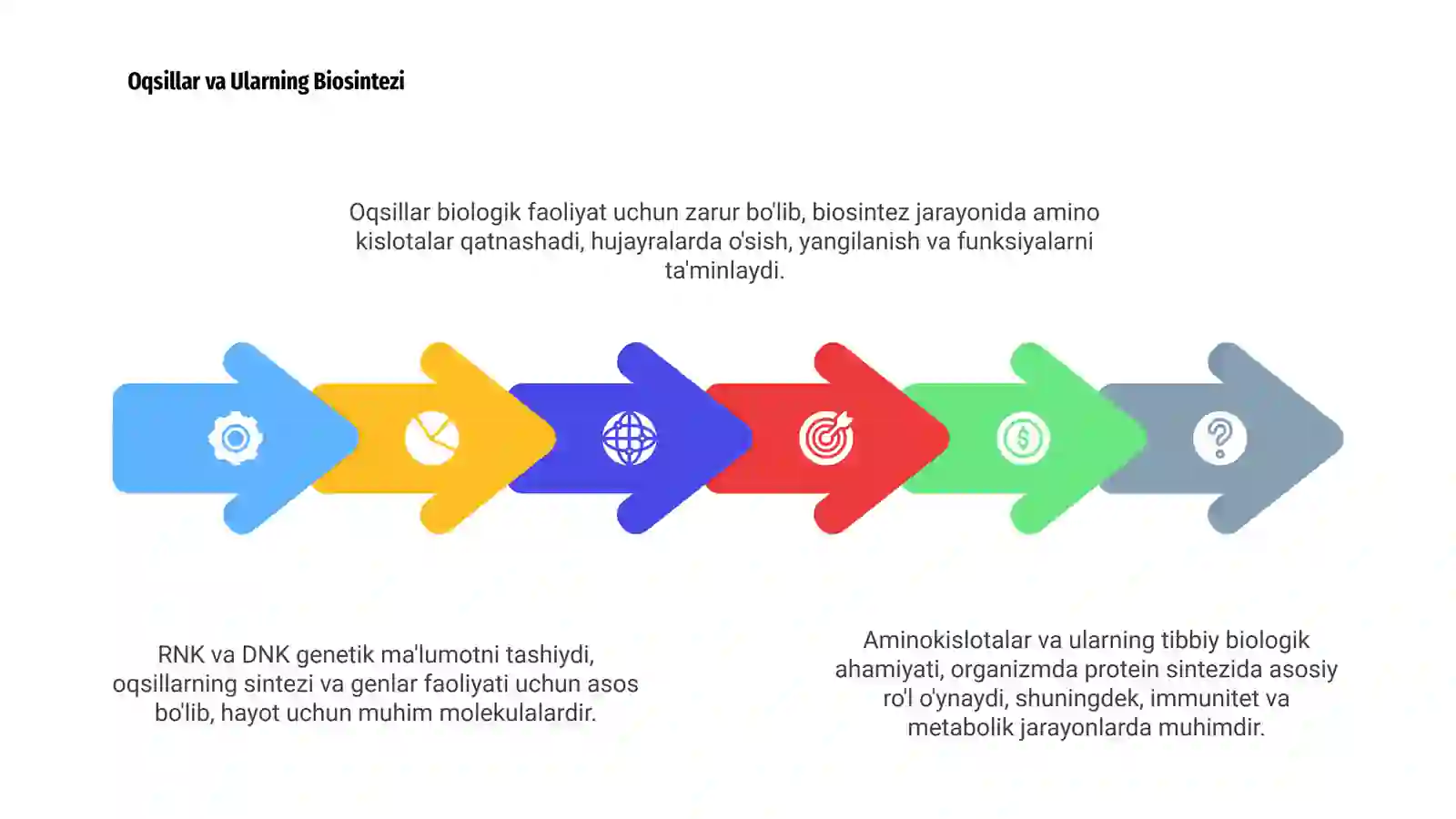 Oqsillar va Ularning Biosintezi

Oqsillar biologik faoliyat uchun zarur bo'lib, biosintez jarayonida amino kislotalar qatnashadi, hujayralarda o'sish, yangilanish va funksiyalarni ta'minlaydi.

RNK va DNK genetik ma'lumotni tashiydi, oqsillarning sintezi va genlar faoliyati uchun asos bo'lib, hayot uchun muhim molekulalardir.

Aminokislotalar va ularning tibbiy biologik ahamiyati, organizmda protein sintezida asosiy ro'l o'ynaydi, shuningdek, immunitet va metabolik jarayonlarda muhimdir.